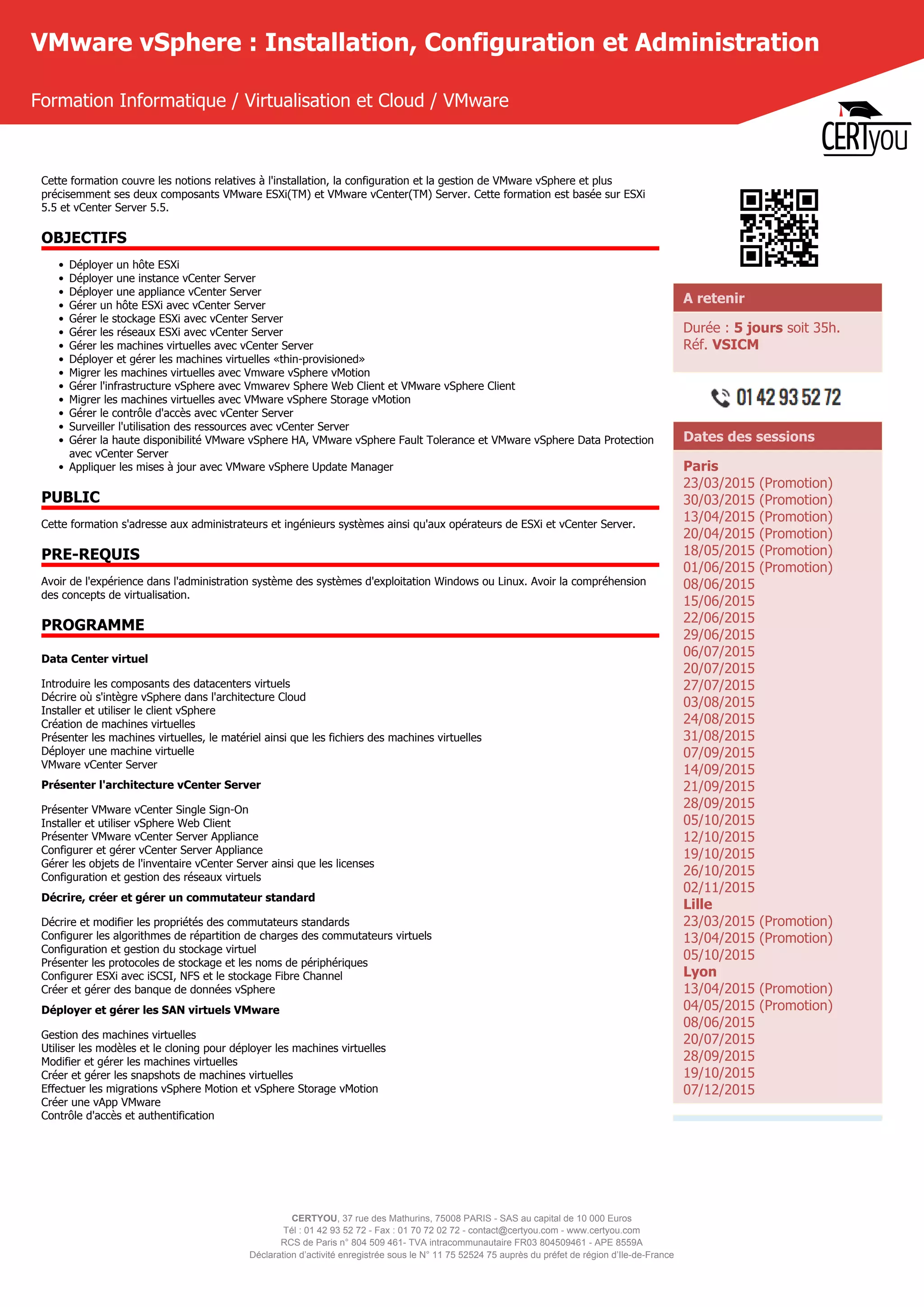 VMware vSphere : Installation, Configuration et Administration

Formation Informatique / Virtualisation et Cloud / VMware

CERTyou

Cette formation couvre les notions relatives à l'installation, la configuration et la gestion de VMware vSphere et plus précisemment ses deux composants VMware ESXi(TM) et VMware vCenter(TM) Server. Cette formation est basée sur ESXi 5.5 et vCenter Server 5.5.

OBJECTIFS

- Déployer un hôte ESXi
- Déployer une instance vCenter Server
- Déployer une appliance vCenter Server
- Gérer un hôte ESXi avec vCenter Server
- Gérer le stockage ESXi avec vCenter Server
- Gérer les réseaux ESXi avec vCenter Server
- Gérer les machines virtuelles avec vCenter Server
- Déployer et gérer les machines virtuelles «thin-provisioned»
- Migrer les machines virtuelles avec Vmware vSphere vMotion
- Gérer l'infrastructure vSphere avec Vmwarev Sphere Web Client et VMware vSphere Client
- Migrer les machines virtuelles avec VMware vSphere Storage vMotion
- Gérer le contrôle d'accès avec vCenter Server
- Surveiller l'utilisation des ressources avec vCenter Server
- Gérer la haute disponibilité VMware vSphere HA, VMware vSphere Fault Tolerance et VMware vSphere Data Protection avec vCenter Server
- Appliquer les mises à jour avec VMware vSphere Update Manager

PUBLIC

Cette formation s'adresse aux administrateurs et ingénieurs systèmes ainsi qu'aux opérateurs de ESXi et vCenter Server.

PRE-REQUIS

Avoir de l'expérience dans l'administration système des systèmes d'exploitation Windows ou Linux. Avoir la compréhension des concepts de virtualisation.

PROGRAMME

Data Center virtuel

Introduire les composants des datacenters virtuels
Décrire où s'intègre vSphere dans l'architecture Cloud
Installer et utiliser le client vSphere
Création de machines virtuelles
Présenter les machines virtuelles, le matériel ainsi que les fichiers des machines virtuelles
Déployer une machine virtuelle
VMware vCenter Server

Présenter l'architecture vCenter Server

Présenter VMware vCenter Single Sign-On
Installer et utiliser vSphere Web Client
Présenter VMware vCenter Server Appliance
Configurer et gérer vCenter Server Appliance
Gérer les objets de l'inventaire vCenter Server ainsi que les licenses
Configuration et gestion des réseaux virtuels

Décrire, créer et gérer un commutateur standard

Décrire et modifier les propriétés des commutateurs standards
Configurer les algorithmes de répartition de charges des commutateurs virtuels
Configuration et gestion du stockage virtuel
Présenter les protocoles de stockage et les noms de périphériques
Configurer ESXi avec iSCSI, NFS et le stockage Fibre Channel
Créer et gérer des banque de données vSphere

Déployer et gérer les SAN virtuels VMware

Gestion des machines virtuelles
Utiliser les modèles et le cloning pour déployer les machines virtuelles
Modifier et gérer les machines virtuelles
Créer et gérer les snapshots de machines virtuelles
Effectuer les migrations vSphere Motion et vSphere Storage vMotion
Créer une vApp VMware
Contrôle d'accès et authentification

A retenir

Durée : 5 jours soit 35h.
Réf. VSICM

01 42 93 52 72

Dates des sessions

Paris
23/03/2015 (Promotion)
30/03/2015 (Promotion)
13/04/2015 (Promotion)
20/04/2015 (Promotion)
18/05/2015 (Promotion)
01/06/2015 (Promotion)
08/06/2015
15/06/2015
22/06/2015
29/06/2015
06/07/2015
20/07/2015
27/07/2015
03/08/2015
24/08/2015
31/08/2015
07/09/2015
14/09/2015
21/09/2015
28/09/2015
05/10/2015
12/10/2015
19/10/2015
26/10/2015
02/11/2015
Lille
23/03/2015 (Promotion)
13/04/2015 (Promotion)
05/10/2015
Lyon
13/04/2015 (Promotion)
04/05/2015 (Promotion)
08/06/2015
20/07/2015
28/09/2015
19/10/2015
07/12/2015

CERTYOU, 37 rue des Mathurins, 75008 PARIS - SAS au capital de 10 000 Euros
Tél : 01 42 93 52 72 - Fax : 01 70 72 02 72 - contact@certyou.com - www.certyou.com
RCS de Paris n° 804 509 461- TVA intracommunautaire FR03 804509461 - APE 8559A
Déclaration d'activité enregistrée sous le N° 11 75 52524 75 auprès du préfet de région d'Ile-de-France